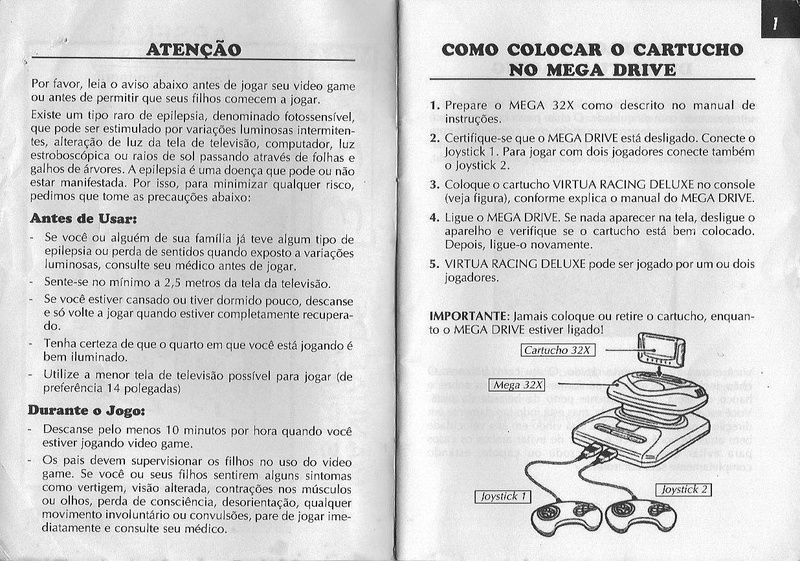 ATENÇÃO

Por favor, leia o aviso abaixo antes de jogar seu video game ou antes de permitir que seus filhos comecem a jogar.

Existe um tipo raro de epilepsia, denominado fotossensível, que pode ser estimulado por variações luminosas intermitentes, alteração de luz da tela de televisão, computador, luz estroboscópica ou raios de sol passando através de folhas e galhos de árvores. A epilepsia é uma doença que pode ou não estar manifestada. Por isso, para minimizar qualquer risco, pedimos que tome as precauções abaixo:

Antes de Usar:

- Se você ou alguém de sua família já teve algum tipo de epilepsia ou perda de sentidos quando exposto a variações luminosas, consulte seu médico antes de jogar.
- Sente-se no mínimo a 2,5 metros da tela da televisão.
- Se você estiver cansado ou tiver dormido pouco, descanse e só volte a jogar quando estiver completamente recuperado.
- Tenha certeza de que o quarto em que você está jogando é bem iluminado.
- Utilize a menor tela de televisão possível para jogar (de preferência 14 polegadas)

Durante o Jogo:

- Descanse pelo menos 10 minutos por hora quando você estiver jogando video game.
- Os pais devem supervisionar os filhos no uso do video game. Se você ou seus filhos sentirem alguns sintomas como vertigem, visão alterada, contrações nos músculos ou olhos, perda de consciência, desorientação, qualquer movimento involuntário ou convulsões, pare de jogar imediatamente e consulte seu médico.

1

COMO COLOCAR O CARTUCHO NO MEGA DRIVE

1. Prepare o MEGA 32X como descrito no manual de instruções.
2. Certifique-se que o MEGA DRIVE está desligado. Conecte o Joystick 1. Para jogar com dois jogadores conecte também o Joystick 2.
3. Coloque o cartucho VIRTUA RACING DELUXE no console (veja figura), conforme explica o manual do MEGA DRIVE.
4. Ligue o MEGA DRIVE. Se nada aparecer na tela, desligue o aparelho e verifique se o cartucho está bem colocado. Depois, ligue-o novamente.
5. VIRTUA RACING DELUXE pode ser jogado por um ou dois jogadores.

IMPORTANTE: Jamais coloque ou retire o cartucho, enquanto o MEGA DRIVE estiver ligado!

Cartucho 32X
Mega 32X
Joystick 1
Joystick 2